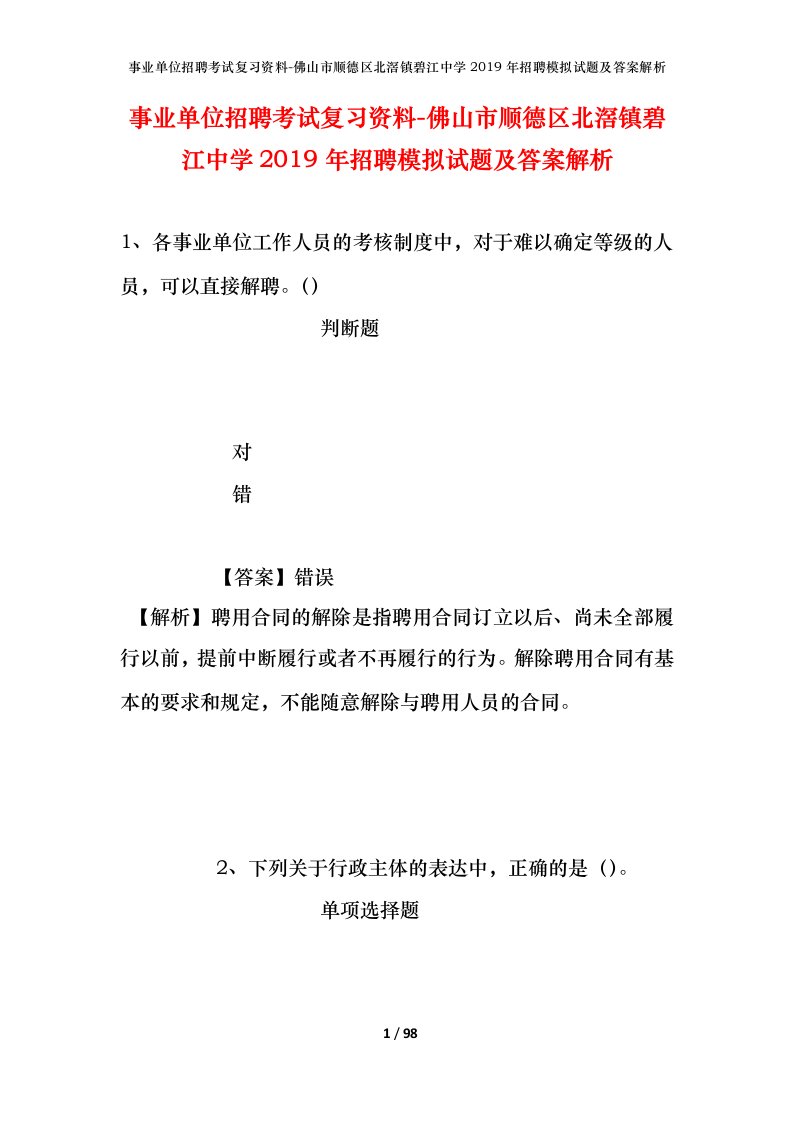 事业单位招聘考试复习资料-佛山市顺德区北滘镇碧江中学2019年招聘模拟试题及答案解析

事业单位招聘考试复习资料-佛山市顺德区北滘镇碧江中学2019年招聘模拟试题及答案解析

1、各事业单位工作人员的考核制度中，对于难以确定等级的人员，可以直接解聘。()

判断题

对

错

【答案】错误

【解析】聘用合同的解除是指聘用合同订立以后、尚未全部履行以前，提前中断履行或者不再履行的行为。解除聘用合同有基本的要求和规定，不能随意解除与聘用人员的合同。

2、下列关于行政主体的表达中，正确的是()。

单项选择题

1 / 98